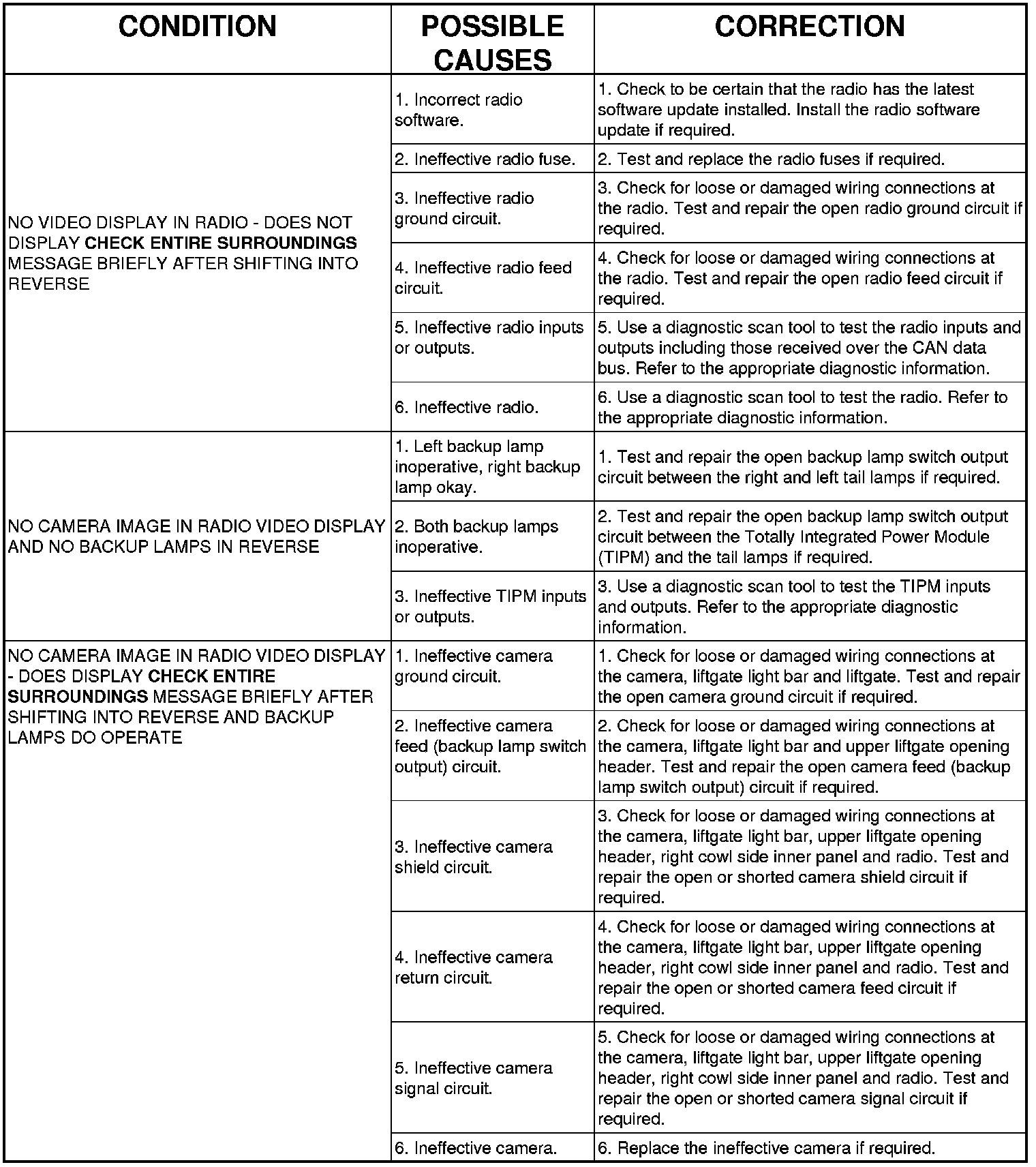 | CONDITION | POSSIBLE CAUSES | CORRECTION |
|---|---|---|
| NO VIDEO DISPLAY IN RADIO - DOES NOT DISPLAY CHECK ENTIRE SURROUNDINGS MESSAGE BRIEFLY AFTER SHIFTING INTO REVERSE | 1. Incorrect radio software. | 1. Check to be certain that the radio has the latest software update installed. Install the radio software update if required. |
| | 2. Ineffective radio fuse. | 2. Test and replace the radio fuses if required. |
| | 3. Ineffective radio ground circuit. | 3. Check for loose or damaged wiring connections at the radio. Test and repair the open radio ground circuit if required. |
| | 4. Ineffective radio feed circuit. | 4. Check for loose or damaged wiring connections at the radio. Test and repair the open radio feed circuit if required. |
| | 5. Ineffective radio inputs or outputs. | 5. Use a diagnostic scan tool to test the radio inputs and outputs including those received over the CAN data bus. Refer to the appropriate diagnostic information. |
| | 6. Ineffective radio. | 6. Use a diagnostic scan tool to test the radio. Refer to the appropriate diagnostic information. |
| NO CAMERA IMAGE IN RADIO VIDEO DISPLAY AND NO BACKUP LAMPS IN REVERSE | 1. Left backup lamp inoperative, right backup lamp okay. | 1. Test and repair the open backup lamp switch output circuit between the right and left tail lamps if required. |
| | 2. Both backup lamps inoperative. | 2. Test and repair the open backup lamp switch output circuit between the Totally Integrated Power Module (TIPM) and the tail lamps if required. |
| | 3. Ineffective TIPM inputs or outputs. | 3. Use a diagnostic scan tool to test the TIPM inputs and outputs. Refer to the appropriate diagnostic information. |
| NO CAMERA IMAGE IN RADIO VIDEO DISPLAY - DOES DISPLAY CHECK ENTIRE SURROUNDINGS MESSAGE BRIEFLY AFTER SHIFTING INTO REVERSE AND BACKUP LAMPS DO OPERATE | 1. Ineffective camera ground circuit. | 1. Check for loose or damaged wiring connections at the camera, liftgate light bar and liftgate. Test and repair the open camera ground circuit if required. |
| | 2. Ineffective camera feed (backup lamp switch output) circuit. | 2. Check for loose or damaged wiring connections at the camera, liftgate light bar and upper liftgate opening header. Test and repair the open camera feed (backup lamp switch output) circuit if required. |
| | 3. Ineffective camera shield circuit. | 3. Check for loose or damaged wiring connections at the camera, liftgate light bar, upper liftgate opening header, right cowl side inner panel and radio. Test and repair the open or shorted camera shield circuit if required. |
| | 4. Ineffective camera return circuit. | 4. Check for loose or damaged wiring connections at the camera, liftgate light bar, upper liftgate opening header, right cowl side inner panel and radio. Test and repair the open or shorted camera feed circuit if required. |
| | 5. Ineffective camera signal circuit. | 5. Check for loose or damaged wiring connections at the camera, liftgate light bar, upper liftgate opening header, right cowl side inner panel and radio. Test and repair the open or shorted camera signal circuit if required. |
| | 6. Ineffective camera. | 6. Replace the ineffective camera if required. |